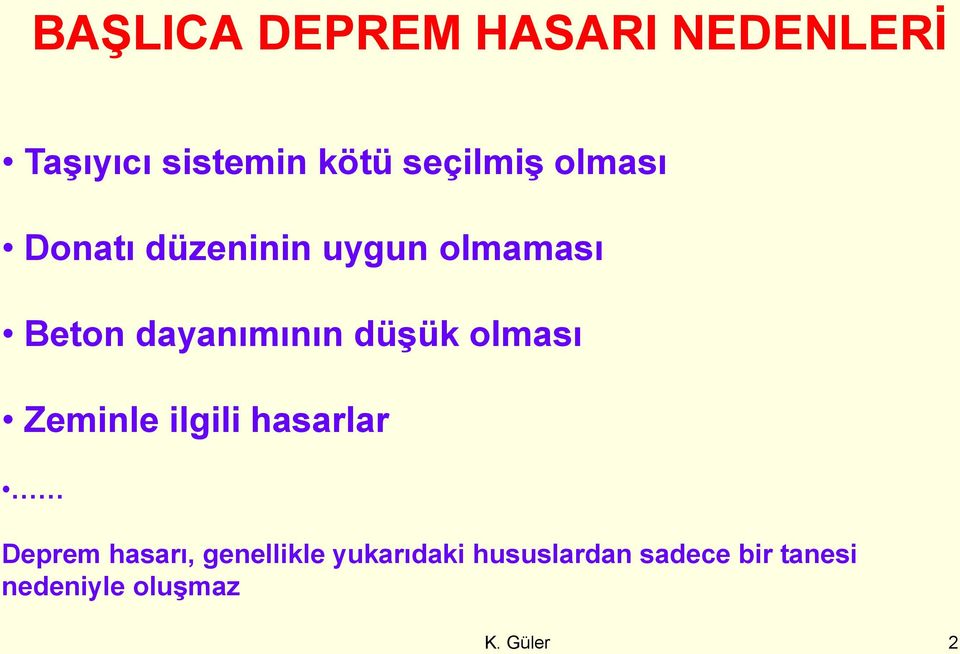 BAŞLICA DEPREM HASARI NEDENLERİ

• Taşıyıcı sistemin kötü seçilmiş olması

• Donatı düzeninin uygun olmaması

• Beton dayanımının düşük olması

• Zeminle ilgili hasarlar

•......

Deprem hasarı, genellikle yukarıdaki hususlardan sadece bir tanesi nedeniyle oluşmaz

K. Güler

2